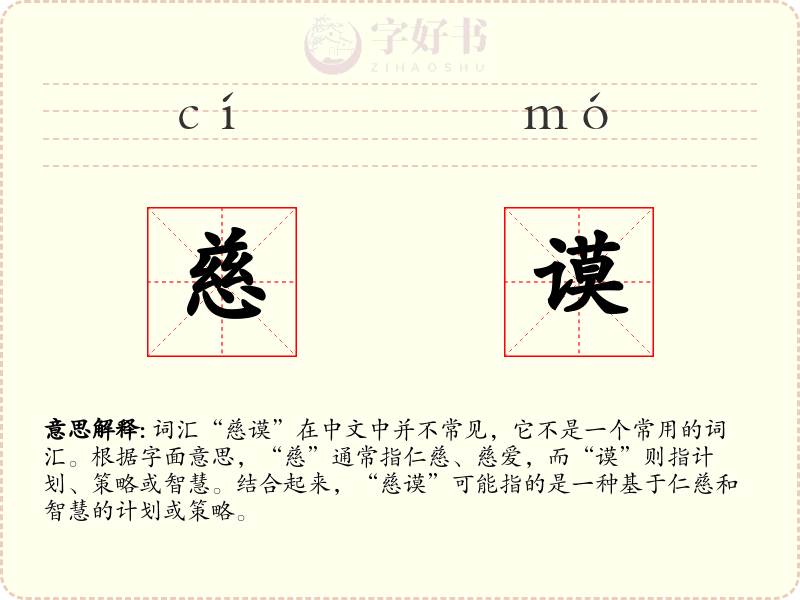 字好书
ZIHAOSHU

cí mó

慈 谟

意思解释: 词汇“慈谟”在中文中并不常见，它不是一个常用的词汇。根据字面意思，“慈”通常指仁慈、慈爱，而“谟”则指计划、策略或智慧。结合起来，“慈谟”可能指的是一种基于仁慈和智慧的计划或策略。